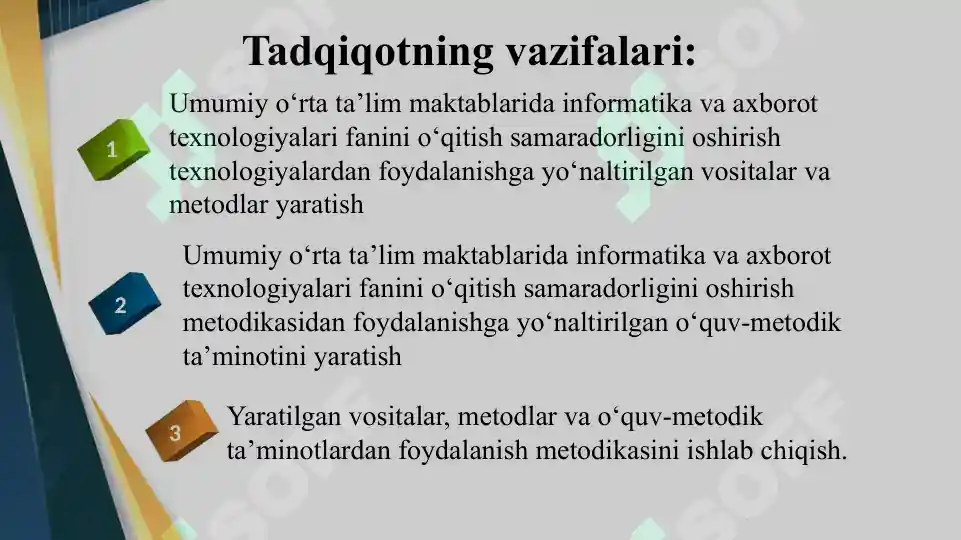 Tadqiqotning vazifalari:

1

Umumiy o‘rta ta’lim maktablarida informatika va axborot texnologiyalari fanini o‘qitish samaradorligini oshirish texnologiyalardan foydalanishga yo‘naltirilgan vositalar va metodlar yaratish

2

Umumiy o‘rta ta’lim maktablarida informatika va axborot texnologiyalari fanini o‘qitish samaradorligini oshirish metodikasidan foydalanishga yo‘naltirilgan o‘quv-metodik ta’minotini yaratish

3

Yaratilgan vositalar, metodlar va o‘quv-metodik ta’minotlardan foydalanish metodikasini ishlab chiqish.